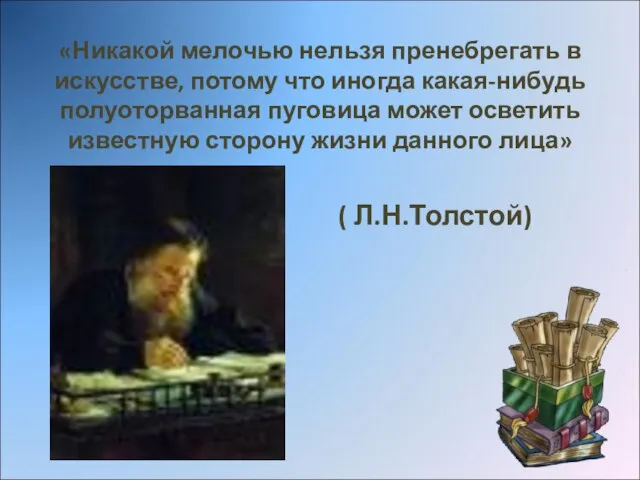 «Никакой мелочью нельзя пренебрегать в искусстве, потому что иногда какая-нибудь полуоторванная пуговица может осветить известную сторону жизни данного лица»

( Л.Н.Толстой)